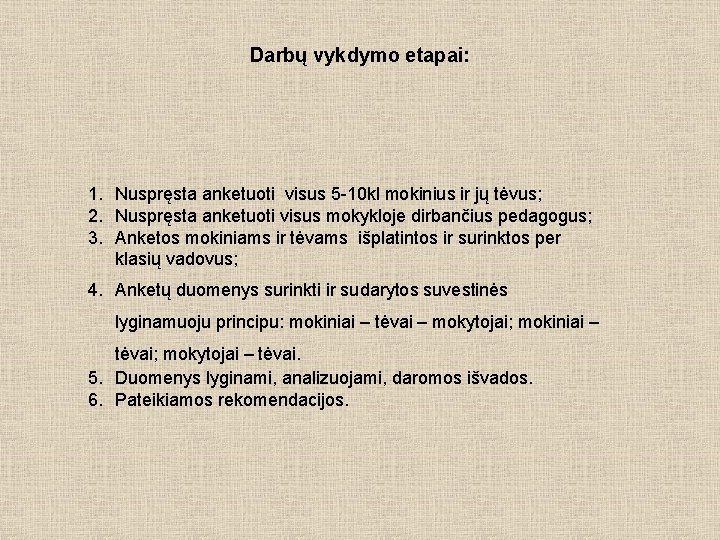 Darbų vykdymo etapai:

1. Nuspręsta anketuoti visus 5-10kl mokinius ir jų tėvus;
2. Nuspręsta anketuoti visus mokykloje dirbančius pedagogus;
3. Anketos mokiniams ir tėvams išplatintos ir surinktos per klasių vadovus;
4. Anketų duomenys surinkti ir sudarytos suvestinės lyginamuoju principu: mokiniai – tėvai – mokytojai; mokiniai – tėvai; mokytojai – tėvai.
5. Duomenys lyginami, analizuojami, daromos išvados.
6. Pateikiamos rekomendacijos.